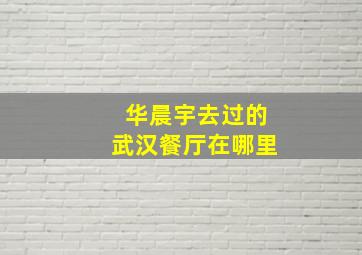 华晨宇去过的
武汉餐厅在哪里